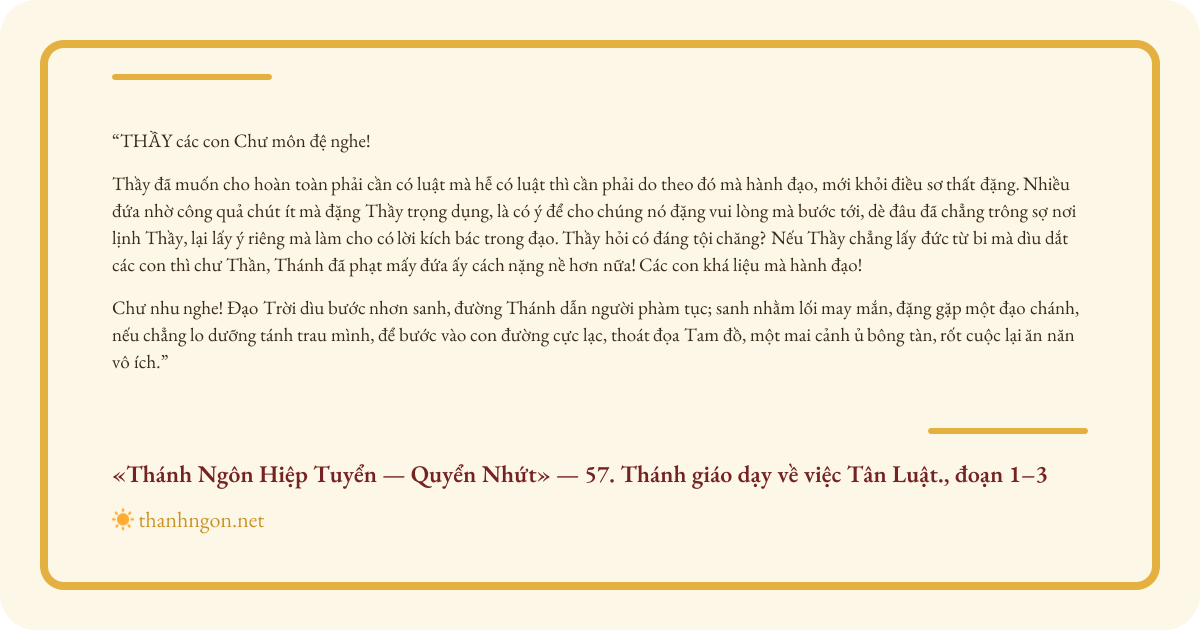 "THẦY các con Chư môn đệ nghe!

Thầy đã muốn cho hoàn toàn phải cần có luật mà hễ có luật thì cần phải do theo đó mà hành đạo, mới khỏi điều sơ thất đặng. Nhiều đứa nhờ công quả chút ít mà đặng Thầy trọng dụng, là có ý để cho chúng nó đặng vui lòng mà bước tới, dè đâu đã chẳng trông sợ nơi lịnh Thầy, lại lấy ý riêng mà làm cho có lời kích bác trong đạo. Thầy hỏi có đáng tội chăng? Nếu Thầy chẳng lấy đức từ bi mà dìu dắt các con thì chư Thần, Thánh đã phạt mấy đứa ấy cách nặng nề hơn nữa! Các con khá liệu mà hành đạo!

Chư nhu nghe! Đạo Trời dìu bước nhơn sanh, đường Thánh dẫn người phàm tục; sanh nhằm lối may mắn, đặng gặp một đạo chánh, nếu chẳng lo dưỡng tánh trau mình, để bước vào con đường cực lạc, thoát đọa Tam đồ, một mai cảnh ủ bông tàn, rốt cuộc lại ăn năn vô ích."

«Thánh Ngôn Hiệp Tuyển — Quyển Nhứt» — 57. Thánh giáo dạy về việc Tân Luật., đoạn 1–3

thanhngon.net